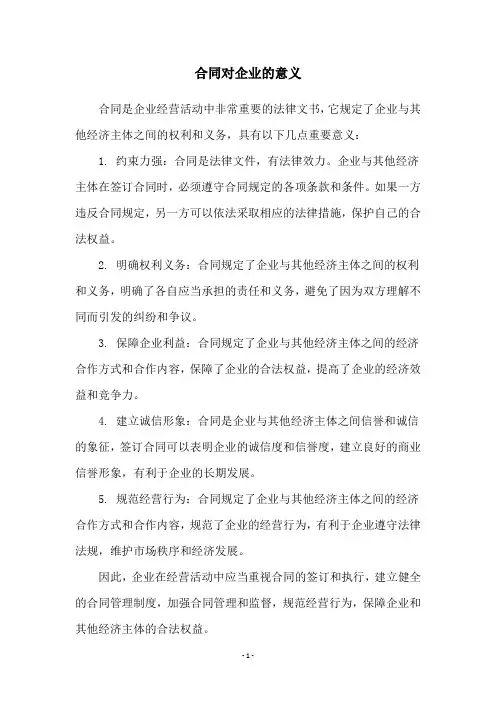 合同对企业的意义

合同是企业经营活动中非常重要的法律文书，它规定了企业与其他经济主体之间的权利和义务，具有以下几点重要意义：

1. 约束力强：合同是法律文件，有法律效力。企业与其他经济主体在签订合同时，必须遵守合同规定的各项条款和条件。如果一方违反合同规定，另一方可以依法采取相应的法律措施，保护自己的合法权益。

2. 明确权利义务：合同规定了企业与其他经济主体之间的权利和义务，明确了各自应当承担的责任和义务，避免了因为双方理解不同而引发的纠纷和争议。

3. 保障企业利益：合同规定了企业与其他经济主体之间的经济合作方式和合作内容，保障了企业的合法权益，提高了企业的经济效益和竞争力。

4. 建立诚信形象：合同是企业与其他经济主体之间信誉和诚信的象征，签订合同可以表明企业的诚信度和信誉度，建立良好的商业信誉形象，有利于企业的长期发展。

5. 规范经营行为：合同规定了企业与其他经济主体之间的经济合作方式和合作内容，规范了企业的经营行为，有利于企业遵守法律法规，维护市场秩序和经济发展。

因此，企业在经营活动中应当重视合同的签订和执行，建立健全的合同管理制度，加强合同管理和监督，规范经营行为，保障企业和其他经济主体的合法权益。

- 1 -